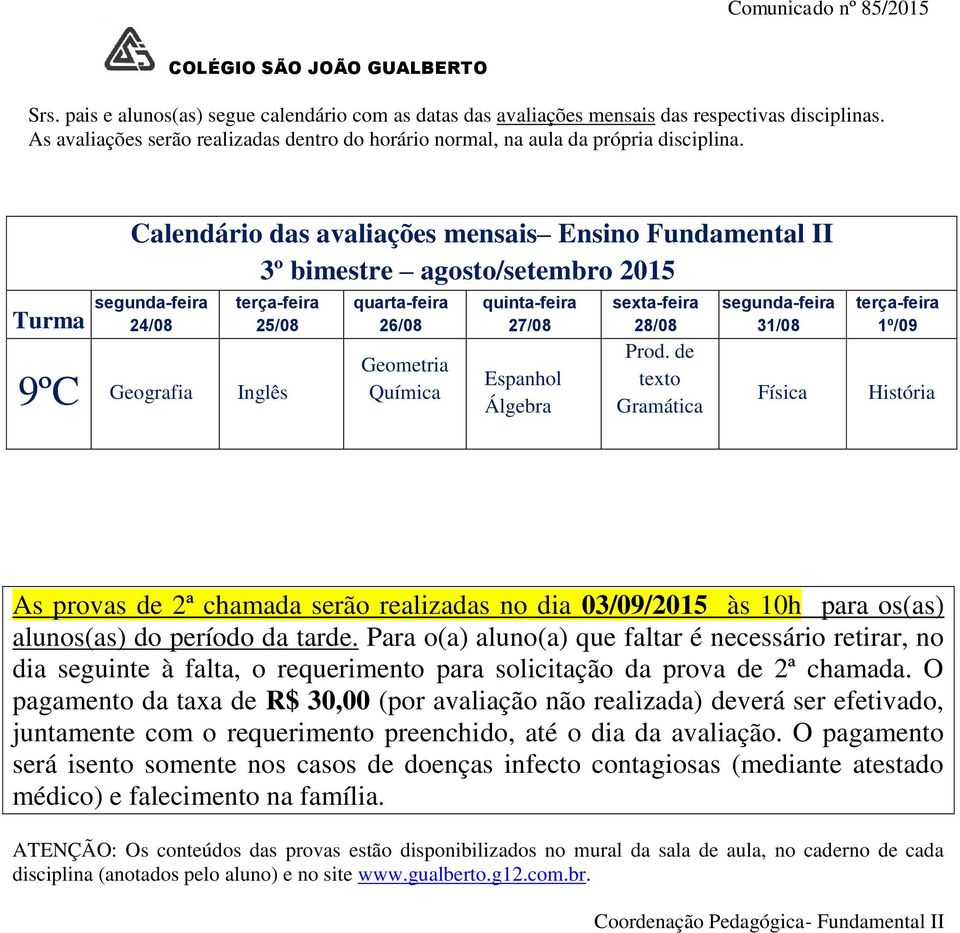 Comunicado nº 85/2015

COLÉGIO SÃO JOÃO GUALBERTO

Srs. pais e alunos(as) segue calendário com as datas das avaliações mensais das respectivas disciplinas. As avaliações serão realizadas dentro do horário normal, na aula da própria disciplina.

Calendário das avaliações mensais– Ensino Fundamental II
3º bimestre – agosto/setembro 2015

| Turma | segunda-feira 24/08 | terça-feira 25/08 | quarta-feira 26/08 | quinta-feira 27/08 | sexta-feira 28/08 | segunda-feira 31/08 | terça-feira 1º/09 |
|---|---|---|---|---|---|---|---|
| 9ºC | Geografia | Inglês | Geometria Química | Espanhol Álgebra | Prod. de texto Gramática | Física | História |

As provas de 2ª chamada serão realizadas no dia 03/09/2015 às 10h para os(as) alunos(as) do período da tarde. Para o(a) aluno(a) que faltar é necessário retirar, no dia seguinte à falta, o requerimento para solicitação da prova de 2ª chamada. O pagamento da taxa de R$ 30,00 (por avaliação não realizada) deverá ser efetivado, juntamente com o requerimento preenchido, até o dia da avaliação. O pagamento será isento somente nos casos de doenças infecto contagiosas (mediante atestado médico) e falecimento na família.

ATENÇÃO: Os conteúdos das provas estão disponibilizados no mural da sala de aula, no caderno de cada disciplina (anotados pelo aluno) e no site www.gualberto.g12.com.br.

Coordenação Pedagógica- Fundamental II